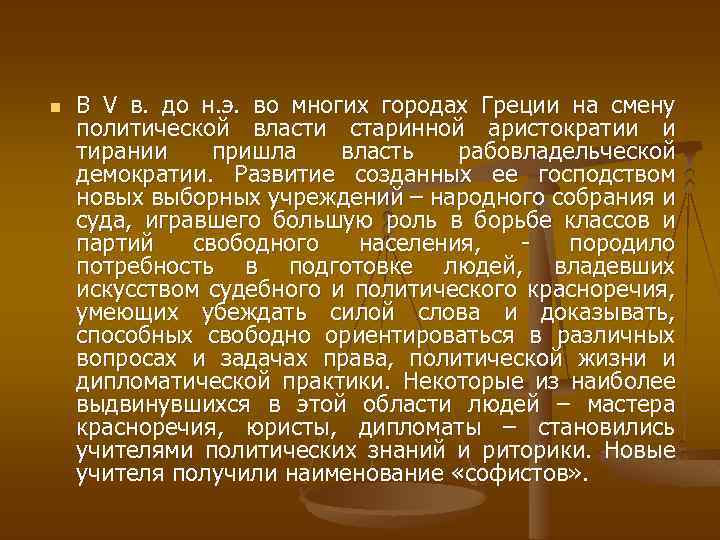 В V в. до н.э. во многих городах Греции на смену политической власти старинной аристократии и тирании пришла власть рабовладельческой демократии. Развитие созданных ее господством новых выборных учреждений – народного собрания и суда, игравшего большую роль в борьбе классов и партий свободного населения, - породило потребность в подготовке людей, владевших искусством судебного и политического красноречия, умеющих убеждать силой слова и доказывать, способных свободно ориентироваться в различных вопросах и задачах права, политической жизни и дипломатической практики. Некоторые из наиболее выдвинувшихся в этой области людей – мастера красноречия, юристы, дипломаты – становились учителями политических знаний и риторики. Новые учителя получили наименование «софистов».